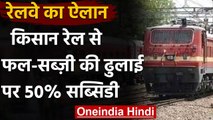 रेलवे का ऐलान
किसान रेल से फल-सब्ज़ी की ढुलाई पर 50% सब्सिडी
Oneindia Hindi